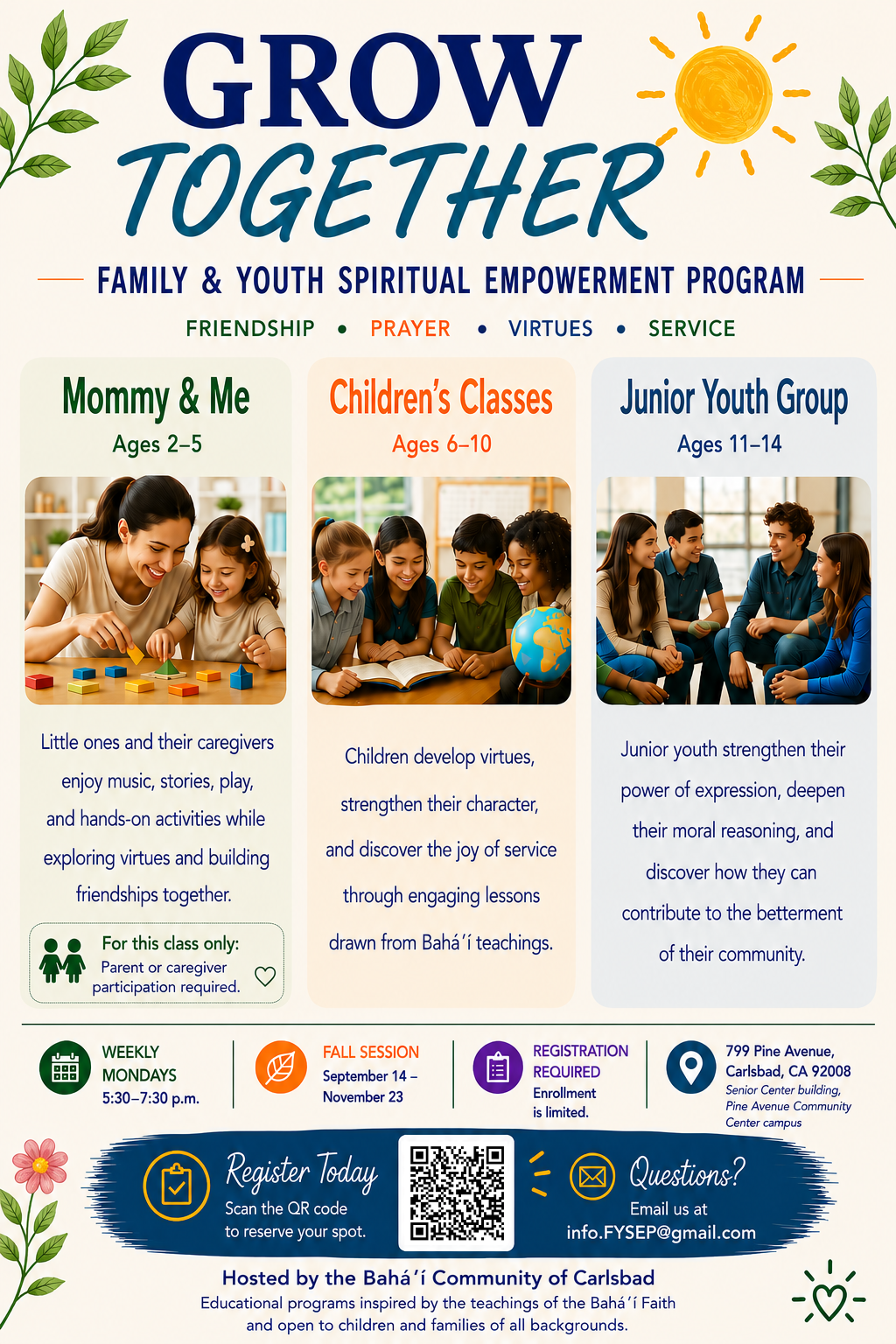 GROW TOGETHER

FAMILY & YOUTH SPIRITUAL EMPOWERMENT PROGRAM

FRIENDSHIP • PRAYER • VIRTUES • SERVICE

Mommy & Me
Ages 2–5

Little ones and their caregivers enjoy music, stories, play, and hands-on activities while exploring virtues and building friendships together.

For this class only:
Parent or caregiver participation required.

Children's Classes
Ages 6–10

Children develop virtues, strengthen their character, and discover the joy of service through engaging lessons drawn from Bahá'í teachings.

Junior Youth Group
Ages 11–14

Junior youth strengthen their power of expression, deepen their moral reasoning, and discover how they can contribute to the betterment of their community.

WEEKLY MONDAYS
5:30–7:30 p.m.

FALL SESSION
September 14 – November 23

REGISTRATION REQUIRED
Enrollment is limited.

799 Pine Avenue, Carlsbad, CA 92008
Senior Center building, Pine Avenue Community Center campus

Register Today
Scan the QR code to reserve your spot.

Questions?
Email us at
info.FYSEP@gmail.com

Hosted by the Bahá'í Community of Carlsbad
Educational programs inspired by the teachings of the Bahá'í Faith and open to children and families of all backgrounds.